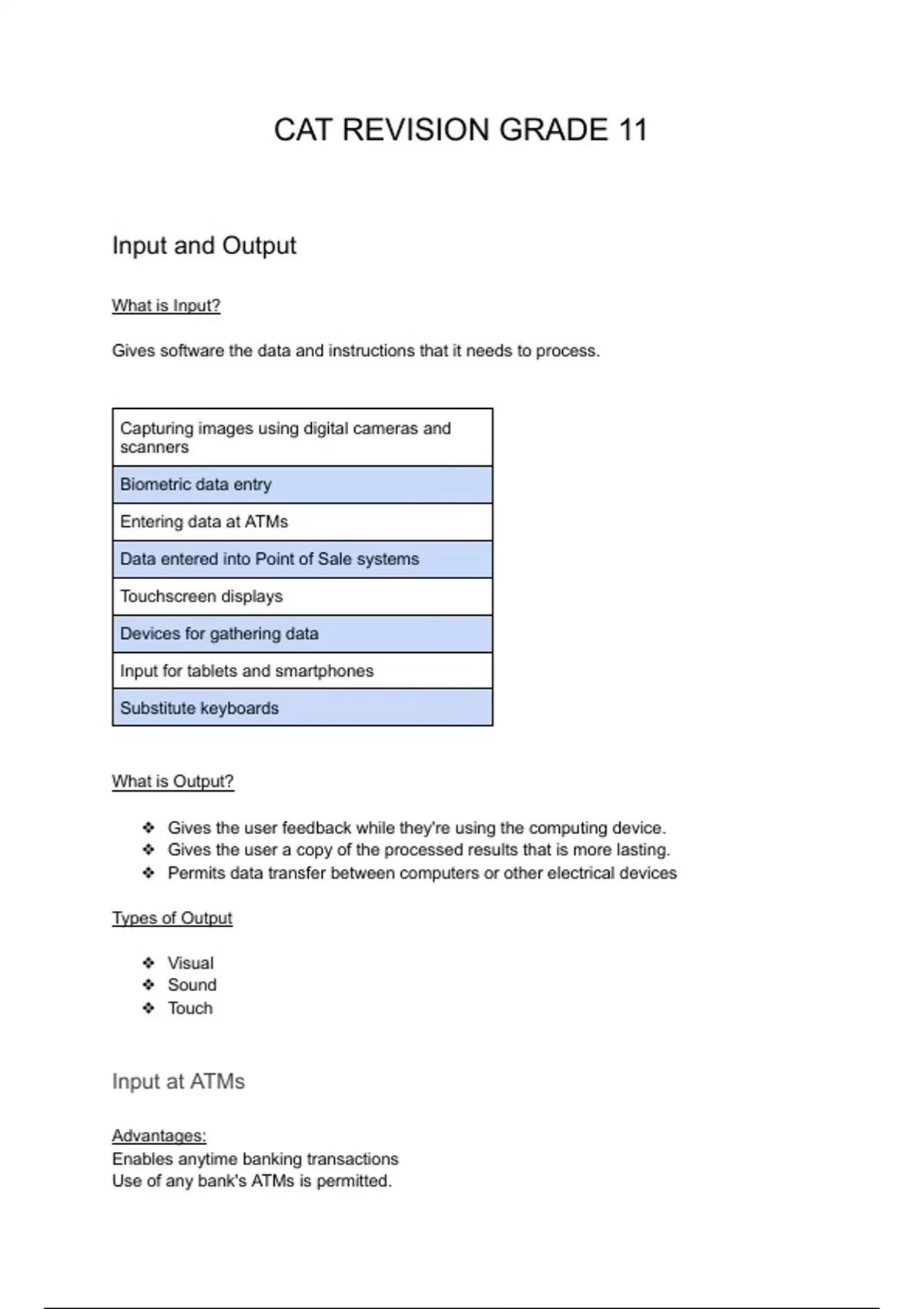 CAT REVISION GRADE 11

Input and Output

What is Input?

Gives software the data and instructions that it needs to process.

| Capturing images using digital cameras and scanners |
|---|
| Biometric data entry |
| Entering data at ATMs |
| Data entered into Point of Sale systems |
| Touchscreen displays |
| Devices for gathering data |
| Input for tablets and smartphones |
| Substitute keyboards |

What is Output?

❖ Gives the user feedback while they're using the computing device.
❖ Gives the user a copy of the processed results that is more lasting.
❖ Permits data transfer between computers or other electrical devices

Types of Output

❖ Visual
❖ Sound
❖ Touch

Input at ATMs

Advantages:
Enables anytime banking transactions
Use of any bank's ATMs is permitted.